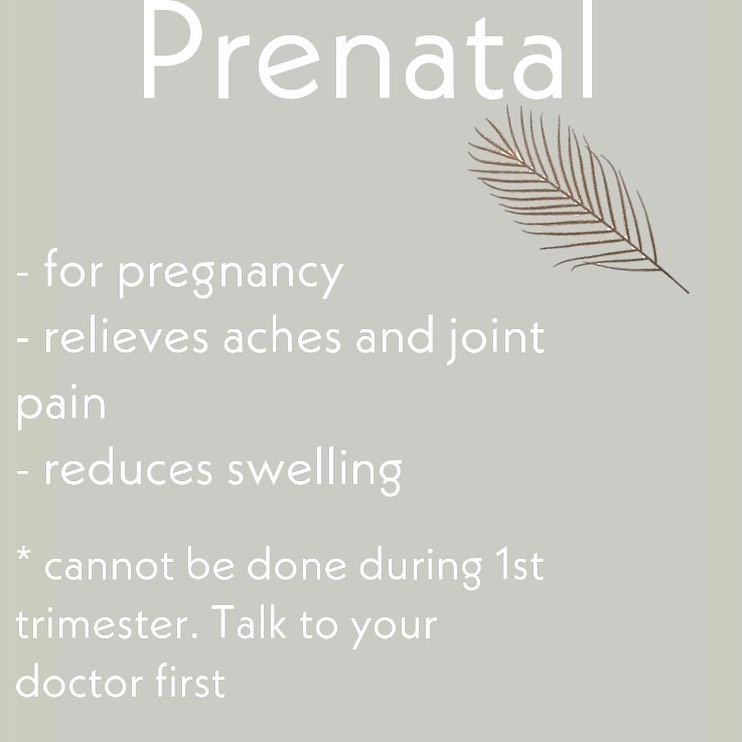 Prenatal

- for pregnancy
- relieves aches and joint pain
- reduces swelling

* cannot be done during 1st trimester. Talk to your doctor first